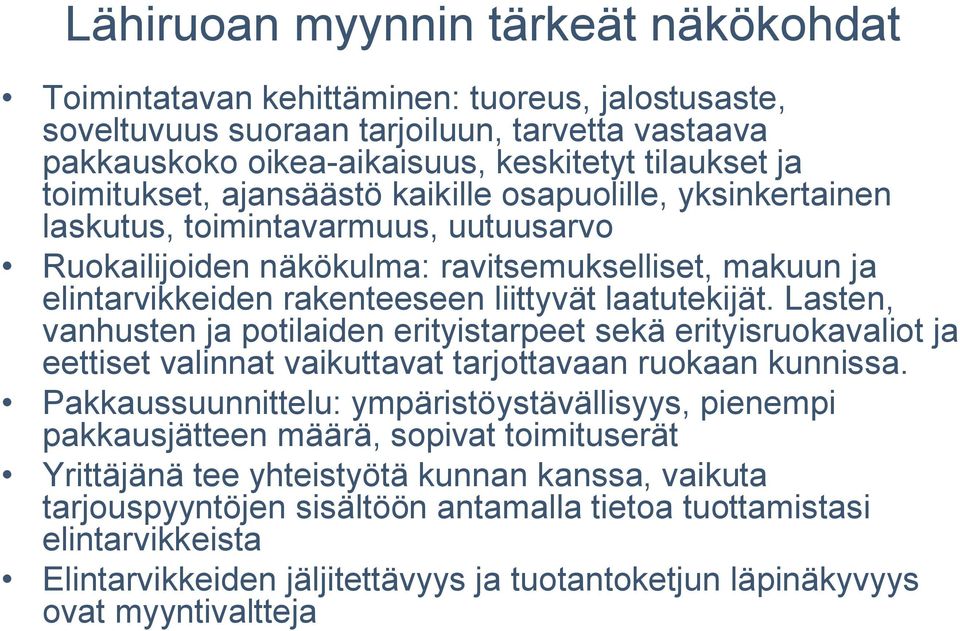 Lähiruoan myynnin tärkeät näkökohdat

• Toimintatavan kehittäminen: tuoreus, jalostusaste, soveltuvuus suoraan tarjoiluun, tarvetta vastaava pakkauskoko oikea-aikaisuus, keskitetyt tilaukset ja toimitukset, ajansäästö kaikille osapuolille, yksinkertainen laskutus, toimintavarmuus, uutuusarvo

• Ruokailijoiden näkökulma: ravitsemukselliset, makuun ja elintarvikkeiden rakenteeseen liittyvät laatutekijät. Lasten, vanhusten ja potilaiden erityistarpeet sekä erityisruokavaliot ja eettiset valinnat vaikuttavat tarjottavaan ruokaan kunnissa.

• Pakkaussuunnittelu: ympäristöystävällisyys, pienempi pakkausjätteen määrä, sopivat toimituserät

• Yrittäjänä tee yhteistyötä kunnan kanssa, vaikuta tarjouspyyntöjen sisältöön antamalla tietoa tuottamistasi elintarvikkeista

• Elintarvikkeiden jäljitettävyys ja tuotantoketjun läpinäkyvyys ovat myyntivaltteja